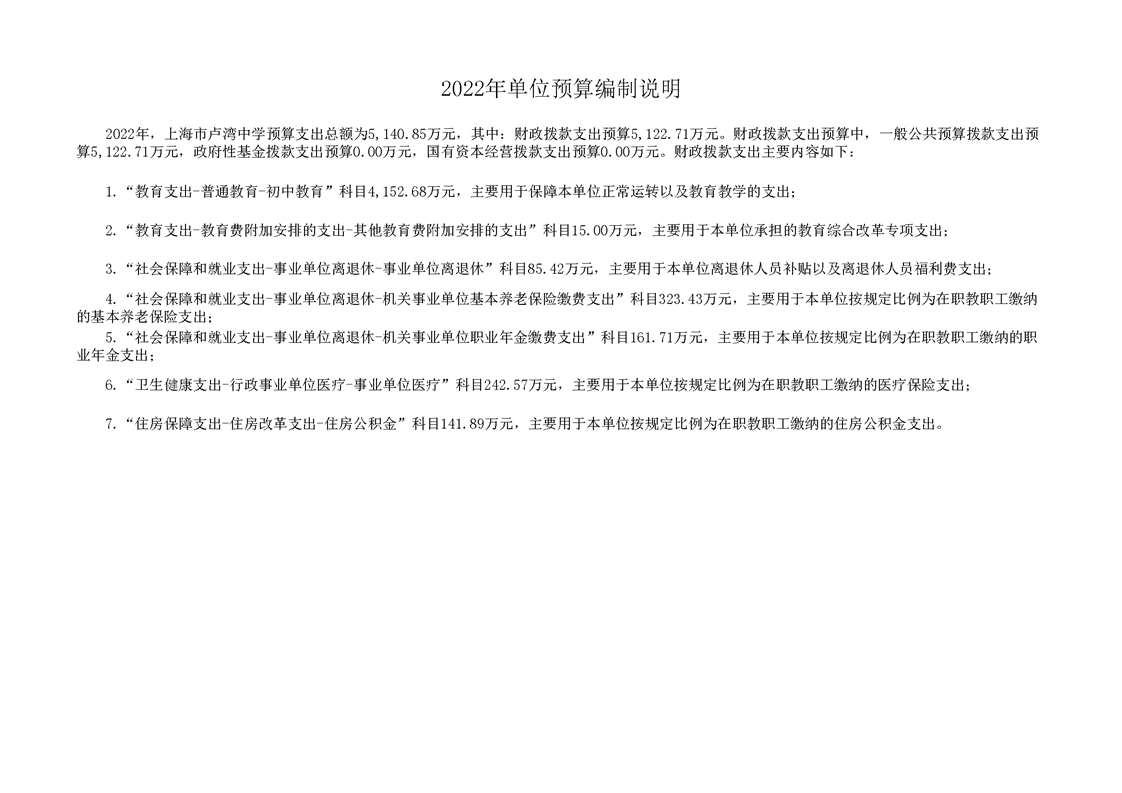 2022年单位预算编制说明

2022年，上海市卢湾中学预算支出总额为5,140.85万元，其中：财政拨款支出预算5,122.71万元。财政拨款支出预算中，一般公共预算拨款支出预算5,122.71万元，政府性基金拨款支出预算0.00万元，国有资本经营拨款支出预算0.00万元。财政拨款支出主要内容如下：

1.“教育支出-普通教育-初中教育”科目4,152.68万元，主要用于保障本单位正常运转以及教育教学的支出；

2.“教育支出-教育费附加安排的支出-其他教育费附加安排的支出”科目15.00万元，主要用于本单位承担的教育综合改革专项支出；

3.“社会保障和就业支出-事业单位离退休-事业单位离退休”科目85.42万元，主要用于本单位离退休人员补贴以及离退休人员福利费支出；

4.“社会保障和就业支出-事业单位离退休-机关事业单位基本养老保险缴费支出”科目323.43万元，主要用于本单位按规定比例为在职教职工缴纳的基本养老保险支出；

5.“社会保障和就业支出-事业单位离退休-机关事业单位职业年金缴费支出”科目161.71万元，主要用于本单位按规定比例为在职教职工缴纳的职业年金支出；

6.“卫生健康支出-行政事业单位医疗-事业单位医疗”科目242.57万元，主要用于本单位按规定比例为在职教职工缴纳的医疗保险支出；

7.“住房保障支出-住房改革支出-住房公积金”科目141.89万元，主要用于本单位按规定比例为在职教职工缴纳的住房公积金支出。